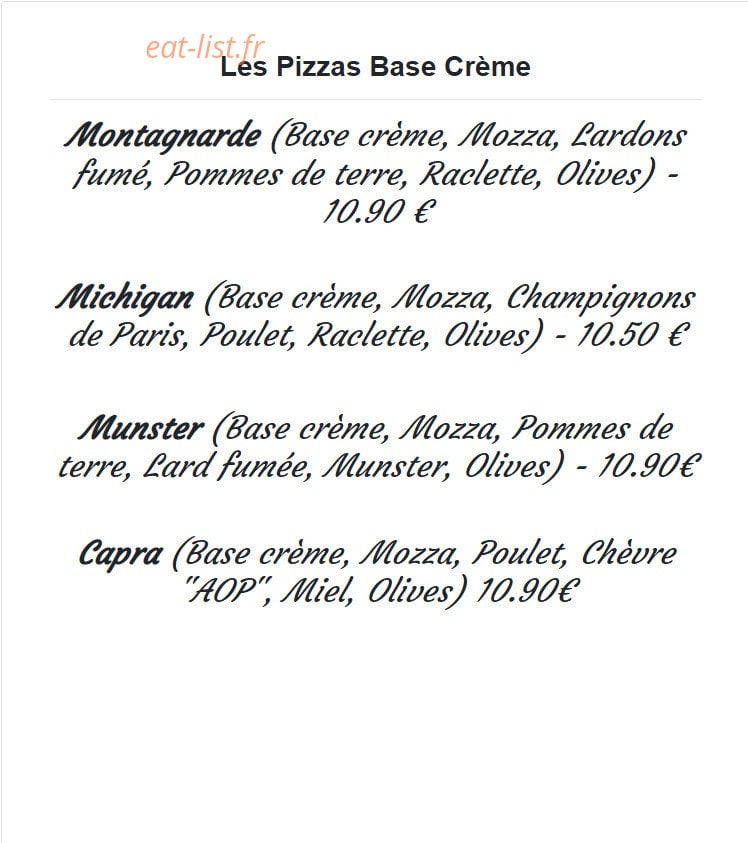 eat-list.fr

Les Pizzas Base Crème

Montagnarde (Base crème, Mozza, Lardons fumé, Pommes de terre, Raclette, Olives) - 10.90 €

Michigan (Base crème, Mozza, Champignons de Paris, Poulet, Raclette, Olives) - 10.50 €

Munster (Base crème, Mozza, Pommes de terre, Lard fumée, Munster, Olives) - 10.90€

Capra (Base crème, Mozza, Poulet, Chèvre "AOP", Miel, Olives) 10.90€